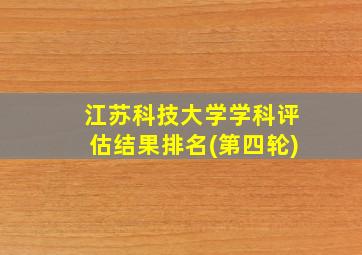 江苏科技大学学科评估结果排名(第四轮)